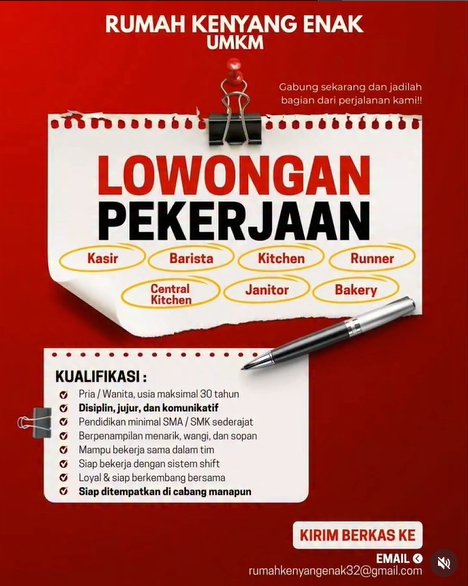 RUMAH KENYANG ENAK
UMKM

Gabung sekarang dan jadilah bagian dari perjalanan kami!!

LOWONGAN
PEKERJAAN

Kasir
Barista
Kitchen
Runner
Central Kitchen
Janitor
Bakery

KUALIFIKASI :
Pria / Wanita, usia maksimal 30 tahun
Disiplin, jujur, dan komunikatif
Pendidikan minimal SMA / SMK sederajat
Berpenampilan menarik, wangi, dan sopan
Mampu bekerja sama dalam tim
Siap bekerja dengan sistem shift
Loyal & siap berkembang bersama
Siap ditempatkan di cabang manapun

KIRIM BERKAS KE

EMAIL
rumahkenyangenak32@gmail.com